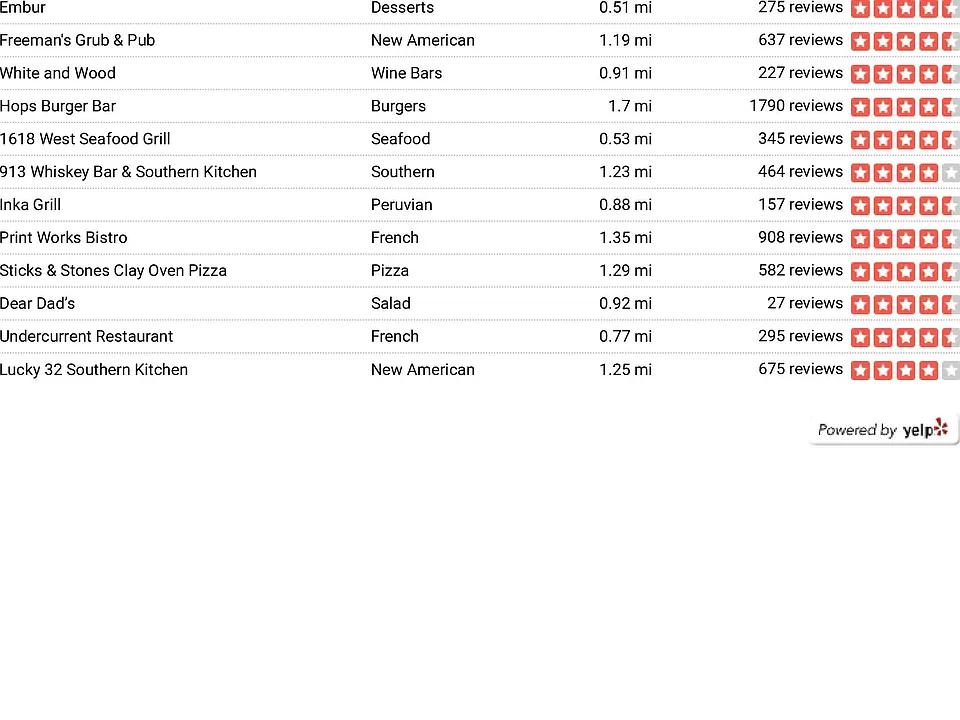 | Embur | Desserts | 0.51 mi | 275 reviews |
|---|---|---|---|
| Freeman's Grub & Pub | New American | 1.19 mi | 637 reviews |
| White and Wood | Wine Bars | 0.91 mi | 227 reviews |
| Hops Burger Bar | Burgers | 1.7 mi | 1790 reviews |
| 1618 West Seafood Grill | Seafood | 0.53 mi | 345 reviews |
| 913 Whiskey Bar & Southern Kitchen | Southern | 1.23 mi | 464 reviews |
| Inka Grill | Peruvian | 0.88 mi | 157 reviews |
| Print Works Bistro | French | 1.35 mi | 908 reviews |
| Sticks & Stones Clay Oven Pizza | Pizza | 1.29 mi | 582 reviews |
| Dear Dad's | Salad | 0.92 mi | 27 reviews |
| Undercurrent Restaurant | French | 0.77 mi | 295 reviews |
| Lucky 32 Southern Kitchen | New American | 1.25 mi | 675 reviews |

Powered by yelp